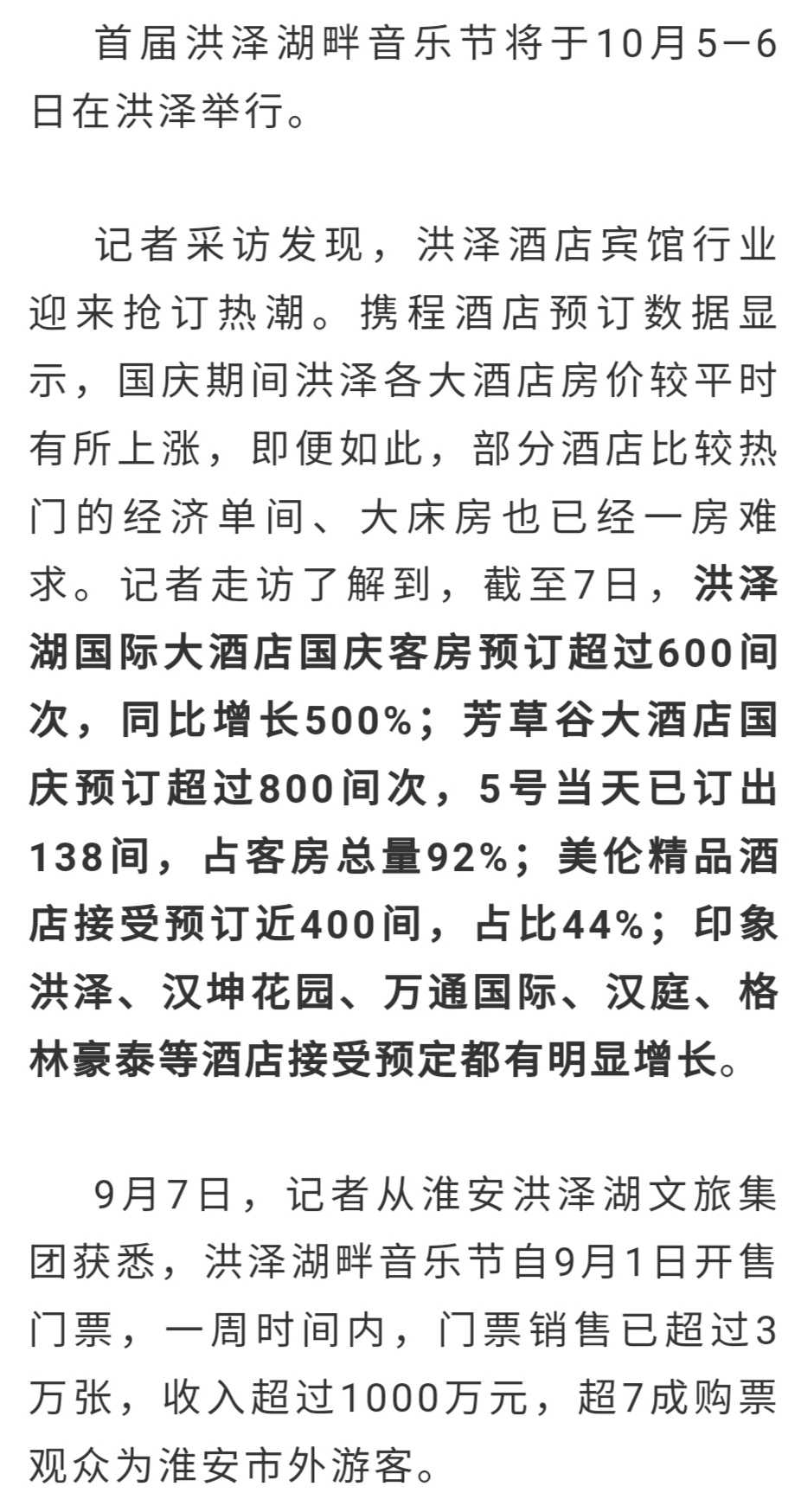 首届洪泽湖畔音乐节将于10月5—6日在洪泽举行。

记者采访发现，洪泽酒店宾馆行业迎来抢订热潮。携程酒店预订数据显示，国庆期间洪泽各大酒店房价较平时有所上涨，即便如此，部分酒店比较热门的经济单间、大床房也已经一房难求。记者走访了解到，截至7日，洪泽湖国际大酒店国庆客房预订超过600间次，同比增长500%；芳草谷大酒店国庆预订超过800间次，5号当天已订出138间，占客房总量92%；美伦精品酒店接受预订近400间，占比44%；印象洪泽、汉坤花园、万通国际、汉庭、格林豪泰等酒店接受预定都有明显增长。

9月7日，记者从淮安洪泽湖文旅集团获悉，洪泽湖畔音乐节自9月1日开售门票，一周时间内，门票销售已超过3万张，收入超过1000万元，超7成购票观众为淮安市外游客。